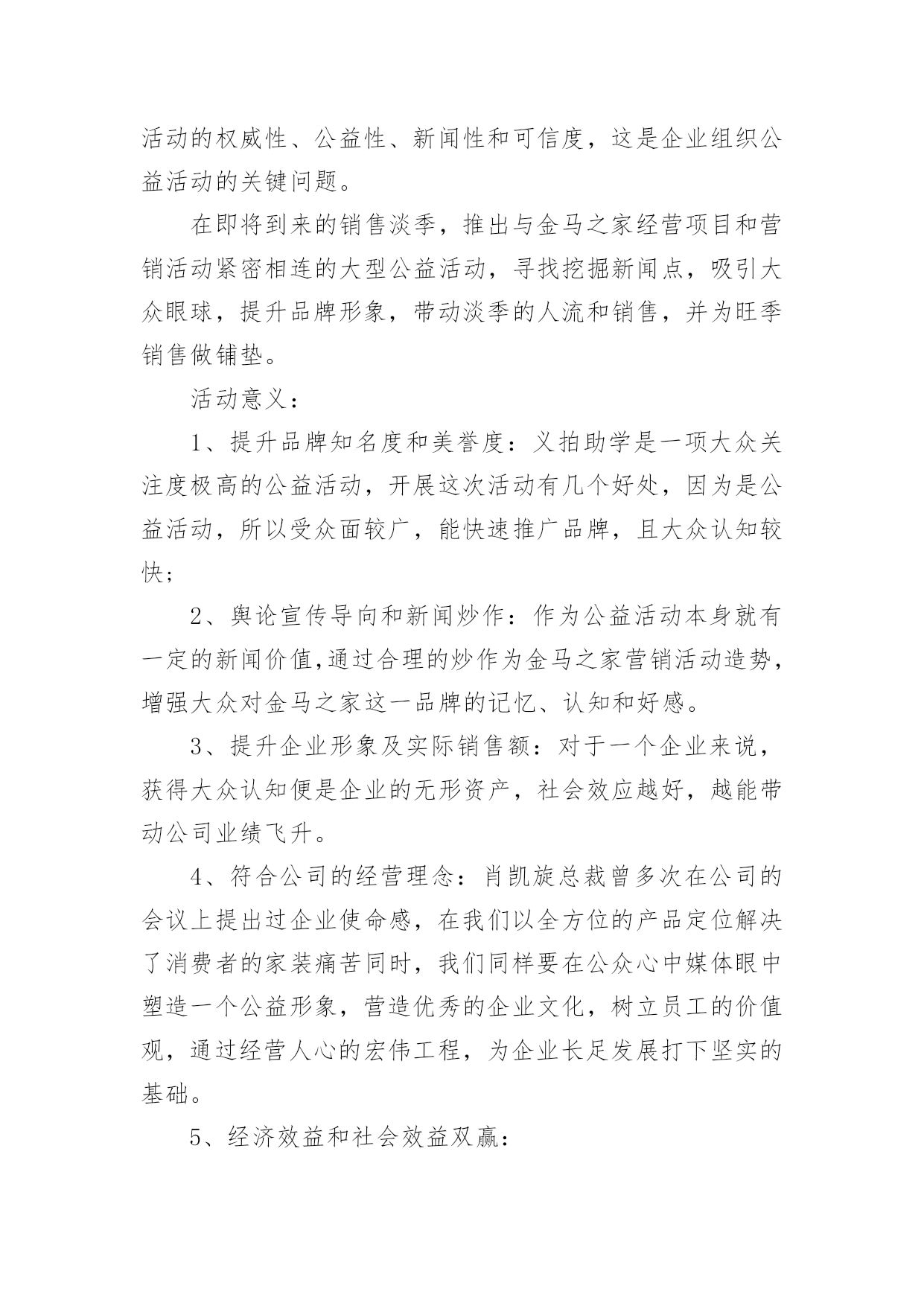 活动的权威性、公益性、新闻性和可信度，这是企业组织公益活动的关键问题。

在即将到来的销售淡季，推出与金马之家经营项目和营销活动紧密相连的大型公益活动，寻找挖掘新闻点，吸引大众眼球，提升品牌形象，带动淡季的人流和销售，并为旺季销售做铺垫。

活动意义：

1、提升品牌知名度和美誉度：义拍助学是一项大众关注度极高的公益活动，开展这次活动有几个好处，因为是公益活动，所以受众面较广，能快速推广品牌，且大众认知较快；

2、舆论宣传导向和新闻炒作：作为公益活动本身就有一定的新闻价值,通过合理的炒作为金马之家营销活动造势，增强大众对金马之家这一品牌的记忆、认知和好感。

3、提升企业形象及实际销售额：对于一个企业来说，获得大众认知便是企业的无形资产，社会效应越好，越能带动公司业绩飞升。

4、符合公司的经营理念：肖凯旋总裁曾多次在公司的会议上提出过企业使命感，在我们以全方位的产品定位解决了消费者的家装痛苦同时，我们同样要在公众心中媒体眼中塑造一个公益形象，营造优秀的企业文化，树立员工的价值观，通过经营人心的宏伟工程，为企业长足发展打下坚实的基础。

5、经济效益和社会效益双赢：